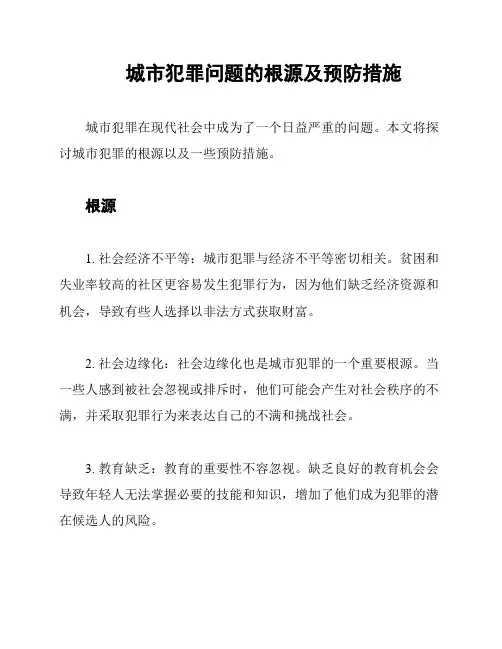 城市犯罪问题的根源及预防措施

城市犯罪在现代社会中成为了一个日益严重的问题。本文将探讨城市犯罪的根源以及一些预防措施。

根源

1. 社会经济不平等：城市犯罪与经济不平等密切相关。贫困和失业率较高的社区更容易发生犯罪行为，因为他们缺乏经济资源和机会，导致有些人选择以非法方式获取财富。

2. 社会边缘化：社会边缘化也是城市犯罪的一个重要根源。当一些人感到被社会忽视或排斥时，他们可能会产生对社会秩序的不满，并采取犯罪行为来表达自己的不满和挑战社会。

3. 教育缺乏：教育的重要性不容忽视。缺乏良好的教育机会会导致年轻人无法掌握必要的技能和知识，增加了他们成为犯罪的潜在候选人的风险。